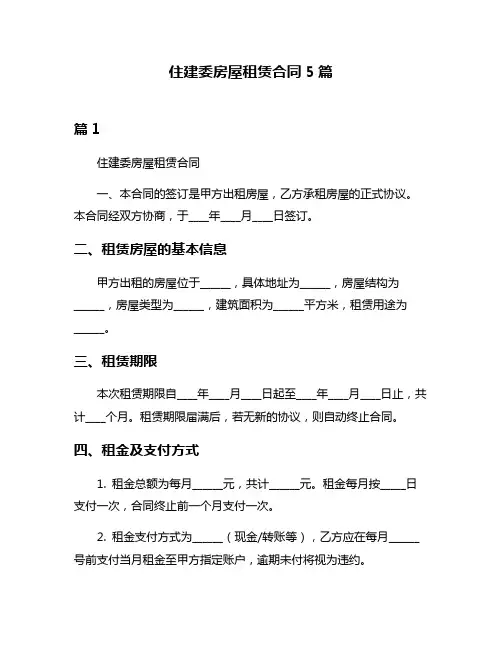 住建委房屋租赁合同 5 篇

篇 1

住建委房屋租赁合同

一、本合同的签订是甲方出租房屋，乙方承租房屋的正式协议。本合同经双方协商，于____年____月____日签订。

二、租赁房屋的基本信息

甲方出租的房屋位于______，具体地址为______，房屋结构为______，房屋类型为______，建筑面积为______平方米，租赁用途为______。

三、租赁期限

本次租赁期限自____年____月____日起至____年____月____日止，共计____个月。租赁期限届满后，若无新的协议，则自动终止合同。

四、租金及支付方式

1. 租金总额为每月______元，共计______元。租金每月按_____日支付一次，合同终止前一个月支付一次。

2. 租金支付方式为______（现金/转账等），乙方应在每月______号前支付当月租金至甲方指定账户，逾期未付将视为违约。